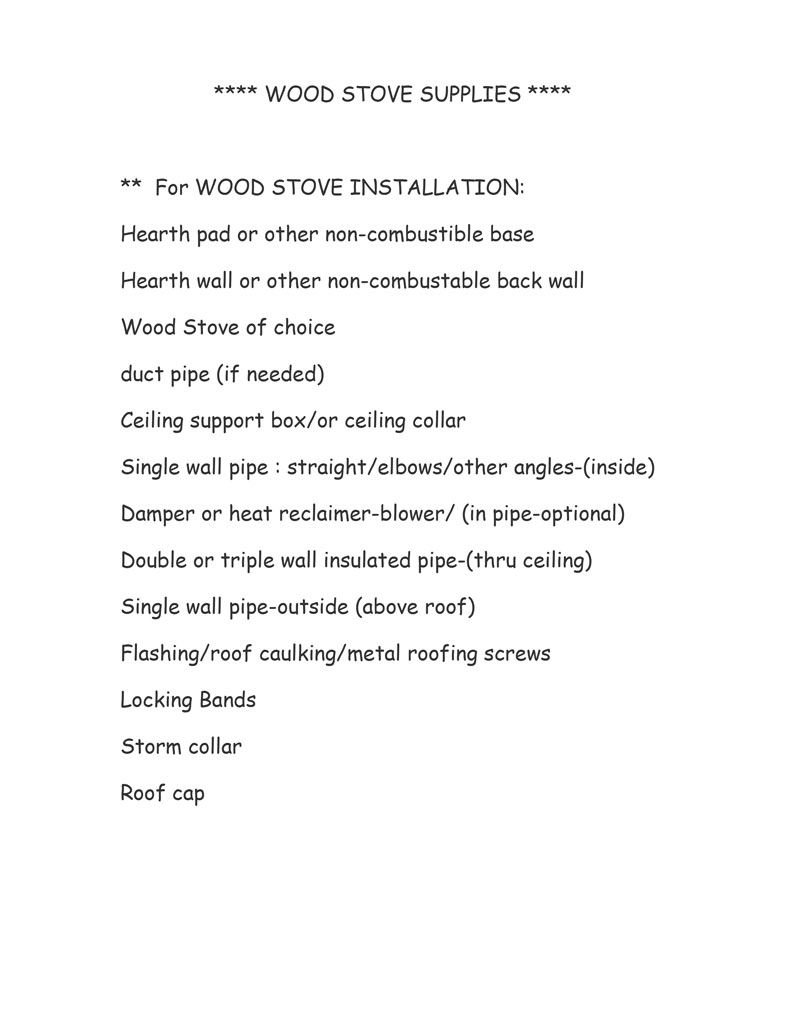 **** WOOD STOVE SUPPLIES ****

** For WOOD STOVE INSTALLATION:

Hearth pad or other non-combustible base

Hearth wall or other non-combustable back wall

Wood Stove of choice

duct pipe (if needed)

Ceiling support box/or ceiling collar

Single wall pipe : straight/elbows/other angles-(inside)

Damper or heat reclaimer-blower/ (in pipe-optional)

Double or triple wall insulated pipe-(thru ceiling)

Single wall pipe-outside (above roof)

Flashing/roof caulking/metal roofing screws

Locking Bands

Storm collar

Roof cap